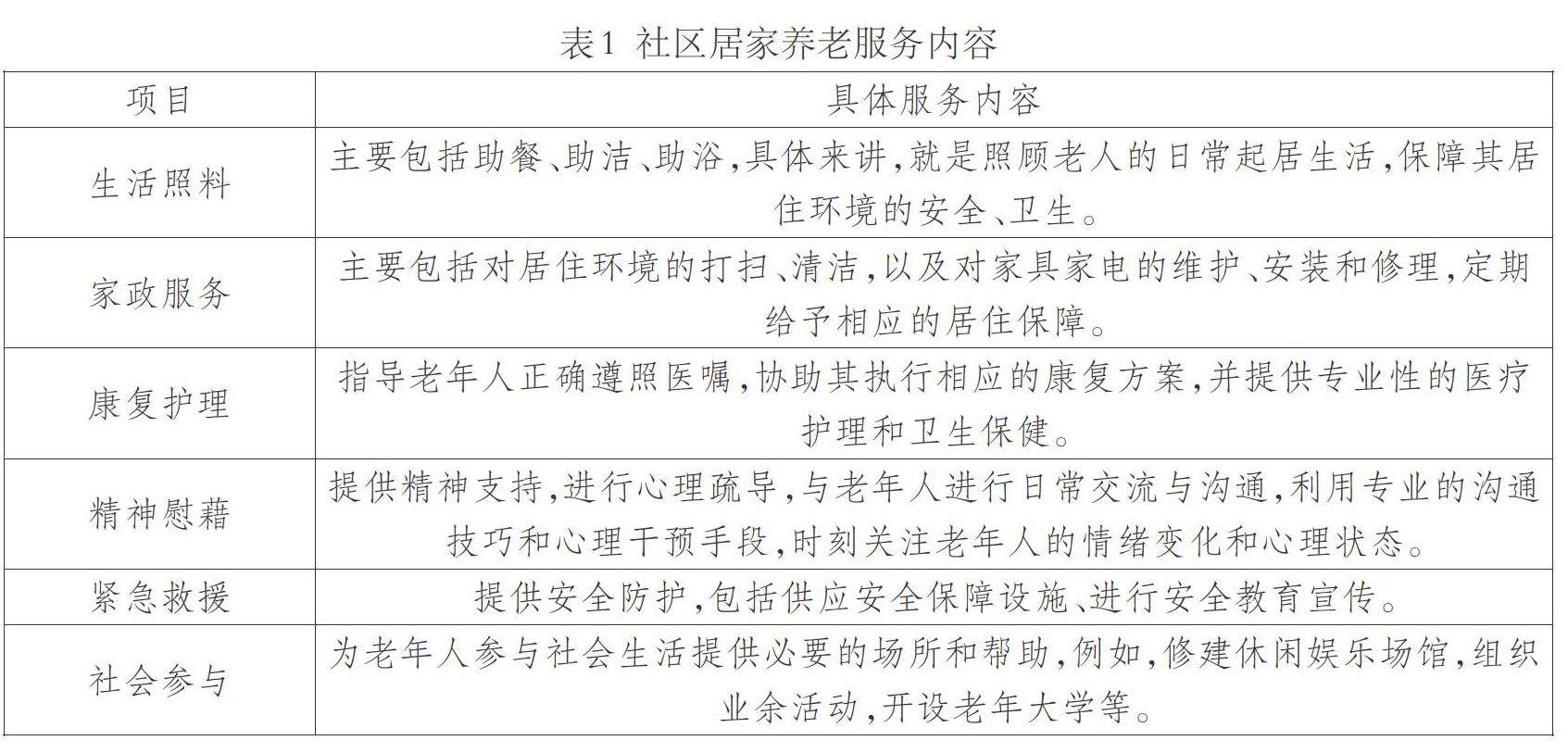 表1 社区居家养老服务内容

| 项目 | 具体服务内容 |
|---|---|
| 生活照料 | 主要包括助餐、助洁、助浴,具体来讲,就是照顾老人的日常起居生活,保障其居住环境的安全、卫生。 |
| 家政服务 | 主要包括对居住环境的打扫、清洁,以及对家具家电的维护、安装和修理,定期给予相应的居住保障。 |
| 康复护理 | 指导老年人正确遵照医嘱,协助其执行相应的康复方案,并提供专业性的医疗护理和卫生保健。 |
| 精神慰藉 | 提供精神支持,进行心理疏导,与老年人进行日常交流与沟通,利用专业的沟通技巧和心理干预手段,时刻关注老年人的情绪变化和心理状态。 |
| 紧急救援 | 提供安全防护,包括供应安全保障设施、进行安全教育宣传。 |
| 社会参与 | 为老年人参与社会生活提供必要的场所和帮助,例如,修建休闲娱乐场馆,组织业余活动,开设老年大学等。 |